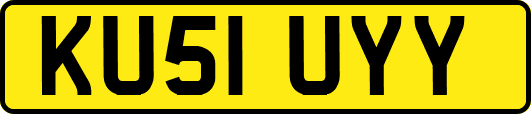 KU51 UYY